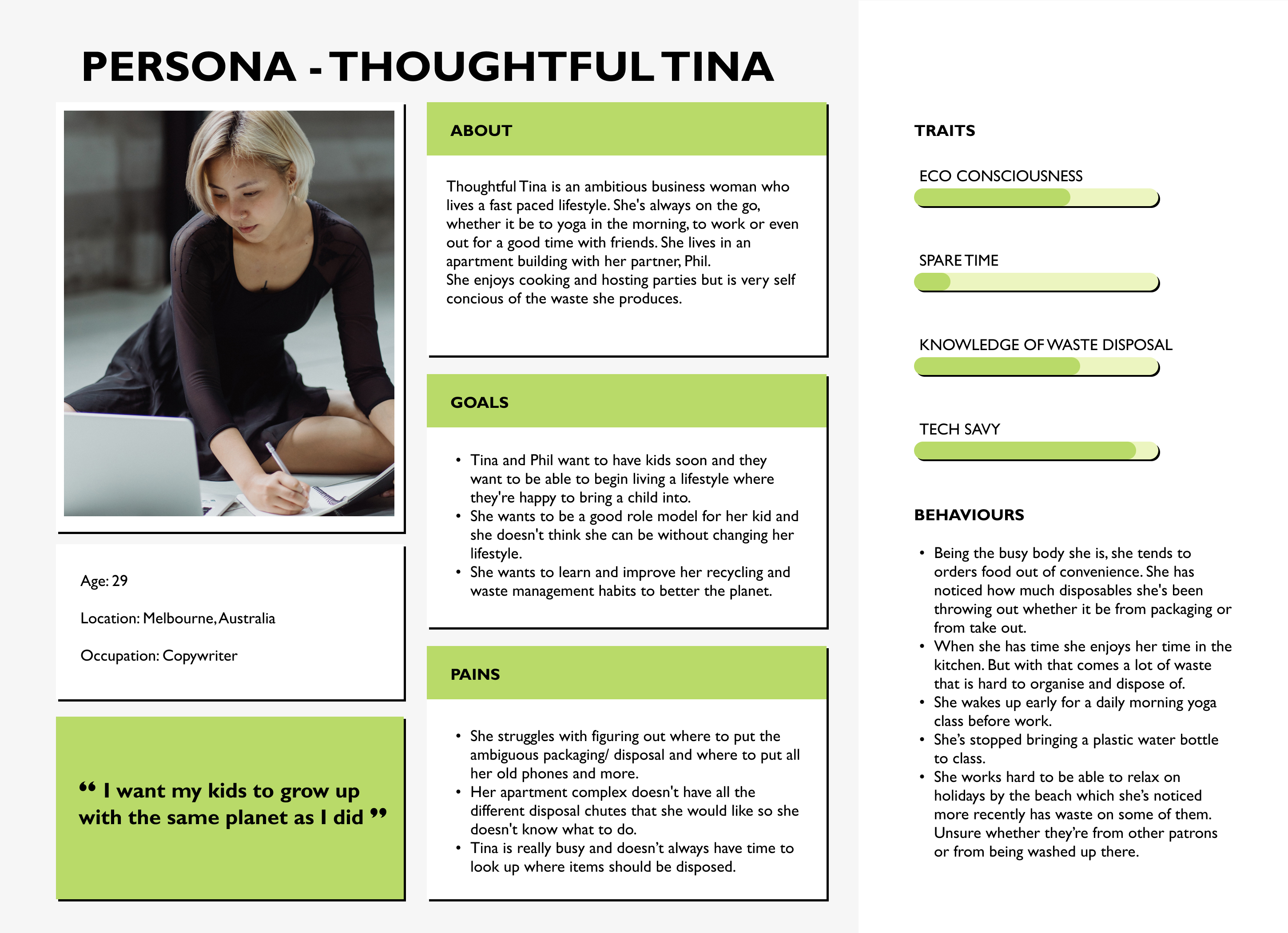 PERSONA - THOUGHTFUL TINA

Age: 29

Location: Melbourne, Australia

Occupation: Copywriter

“ I want my kids to grow up with the same planet as I did ”

ABOUT

Thoughtful Tina is an ambitious business woman who lives a fast paced lifestyle. She's always on the go, whether it be to yoga in the morning, to work or even out for a good time with friends. She lives in an apartment building with her partner, Phil.
She enjoys cooking and hosting parties but is very self concious of the waste she produces.

GOALS

• Tina and Phil want to have kids soon and they want to be able to begin living a lifestyle where they're happy to bring a child into.
• She wants to be a good role model for her kid and she doesn't think she can be without changing her lifestyle.
• She wants to learn and improve her recycling and waste management habits to better the planet.

PAINS

• She struggles with figuring out where to put the ambiguous packaging/ disposal and where to put all her old phones and more.
• Her apartment complex doesn't have all the different disposal chutes that she would like so she doesn't know what to do.
• Tina is really busy and doesn’t always have time to look up where items should be disposed.

TRAITS

ECO CONSCIOUSNESS

SPARE TIME

KNOWLEDGE OF WASTE DISPOSAL

TECH SAVY

BEHAVIOURS

• Being the busy body she is, she tends to orders food out of convenience. She has noticed how much disposables she's been throwing out whether it be from packaging or from take out.
• When she has time she enjoys her time in the kitchen. But with that comes a lot of waste that is hard to organise and dispose of.
• She wakes up early for a daily morning yoga class before work.
• She’s stopped bringing a plastic water bottle to class.
• She works hard to be able to relax on holidays by the beach which she’s noticed more recently has waste on some of them. Unsure whether they’re from other patrons or from being washed up there.